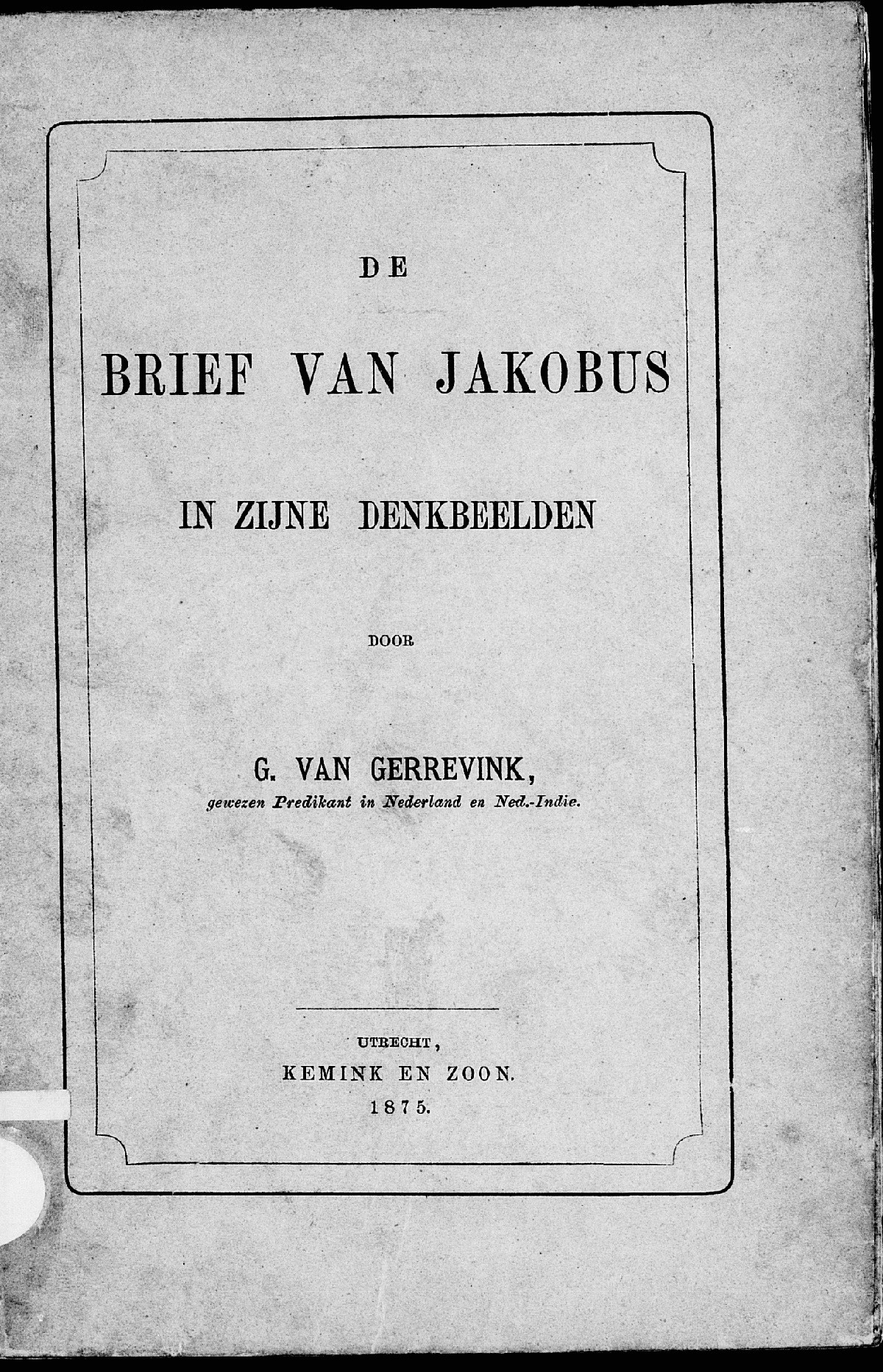 DE

BRIEF VAN JAKOBUS

IN ZIJNE DENKBEELDEN

DOOR

G. VAN GERREVINK,
gewezen Predikant in Nederland en Ned.-Indie.

UTRECHT,
KEMINK EN ZOON.
1875.